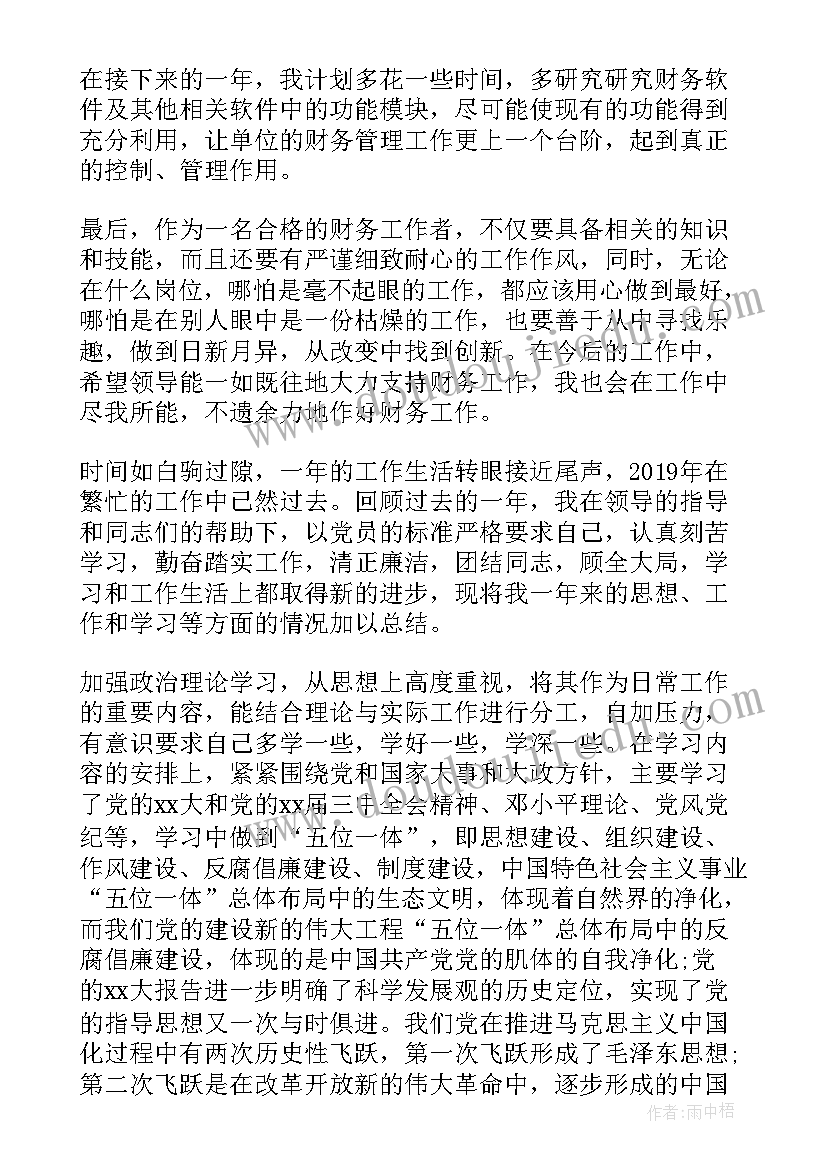 在接下来的一年，我计划多花一些时间，多研究研究财务软件及其他相关软件中的功能模块，尽可能使现有的功能得到充分利用，让单位的财务管理工作更上一个台阶，起到真正的控制、管理作用。

最后，作为一名合格的财务工作者，不仅要具备相关的知识和技能，而且还要有严谨细致耐心的工作作风，同时，无论在什么岗位，哪怕是毫不起眼的工作，都应该用心做到最好，哪怕是在别人眼中是一份枯燥的工作，也要善于从中寻找乐趣，做到日新月异，从改变中找到创新。在今后的工作中，希望领导能一如既往地大力支持财务工作，我也会在工作中尽我所能，不遗余力地作好财务工作。

时间如白驹过隙，一年的工作生活转眼接近尾声，2019年在繁忙的工作中已然过去。回顾过去的一年，我在领导的指导和同志们的帮助下，以党员的标准严格要求自己，认真刻苦学习，勤奋踏实工作，清正廉洁，团结同志，顾全大局，学习和工作生活上都取得新的进步，现将我一年来的思想、工作和学习等方面的情况加以总结。

加强政治理论学习，从思想上高度重视，将其作为日常工作的重要内容，能结合理论与实际工作进行分工，自加压力，有意识要求自己多学一些，学好一些，学深一些。在学习内容的安排上，紧紧围绕党和国家大事和大政方针，主要学习了党的xx大和党的xx届三中全会精神、邓小平理论、党风党纪等，学习中做到“五位一体”，即思想建设、组织建设、作风建设、反腐倡廉建设、制度建设，中国特色社会主义事业“五位一体”总体布局中的生态文明，体现着自然界的净化，而我们党的建设新的伟大工程“五位一体”总体布局中的反腐倡廉建设，体现的是中国共产党党的肌体的自我净化;党的xx大报告进一步明确了科学发展观的历史定位，实现了党的指导思想又一次与时俱进。我们党在推进马克思主义中国化过程中有两次历史性飞跃，第一次飞跃形成了毛泽东思想;第二次飞跃是在改革开放新的伟大革命中，逐步形成的中国

作者：雨中梧